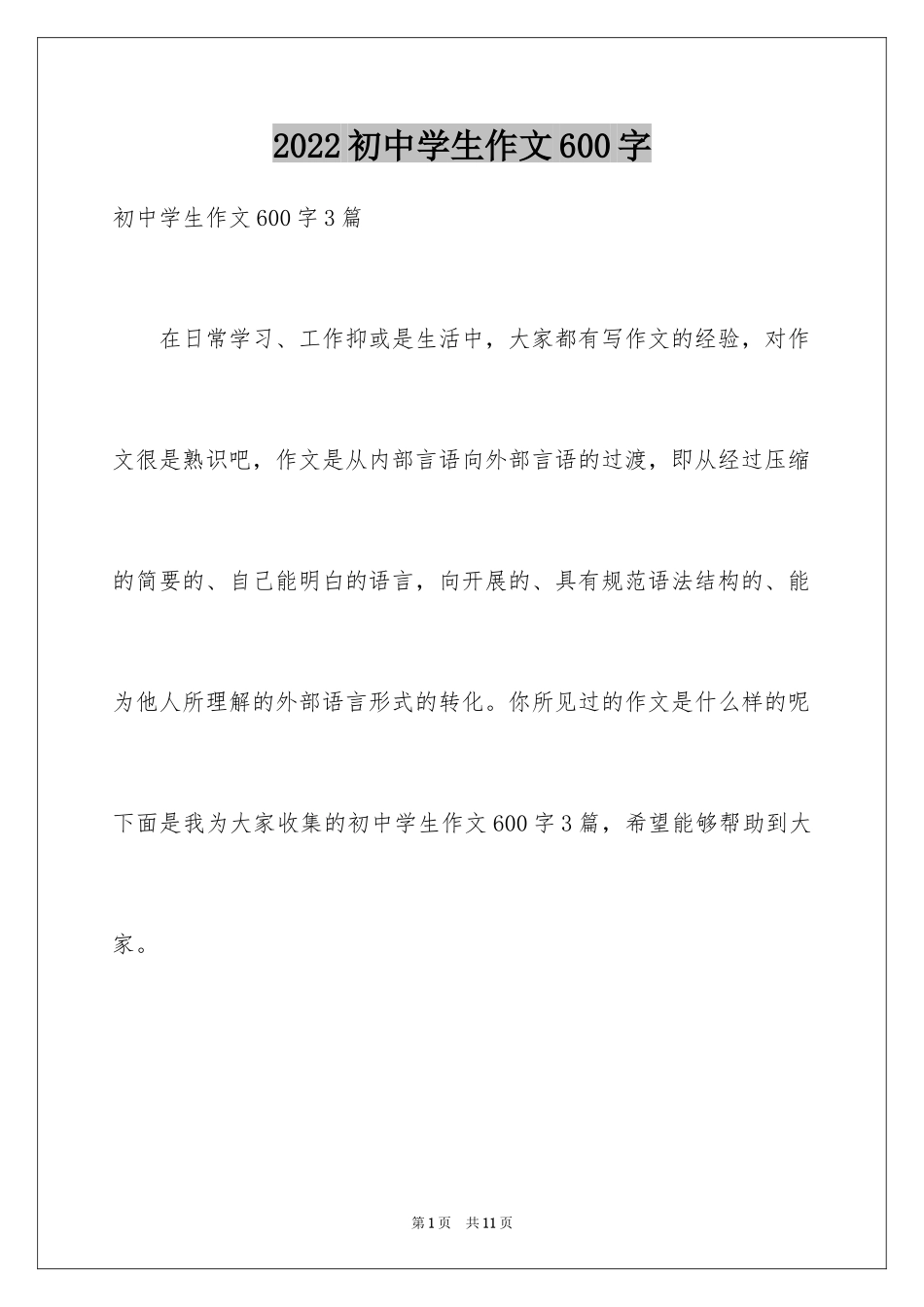 2022初中学生作文600字

初中学生作文600字3篇

在日常学习、工作抑或是生活中，大家都有写作文的经验，对作文很是熟识吧，作文是从内部言语向外部言语的过渡，即从经过压缩的简要的、自己能明白的语言，向开展的、具有规范语法结构的、能为他人所理解的外部语言形式的转化。你所见过的作文是什么样的呢下面是我为大家收集的初中学生作文600字3篇，希望能够帮助到大家。

第1页 共11页